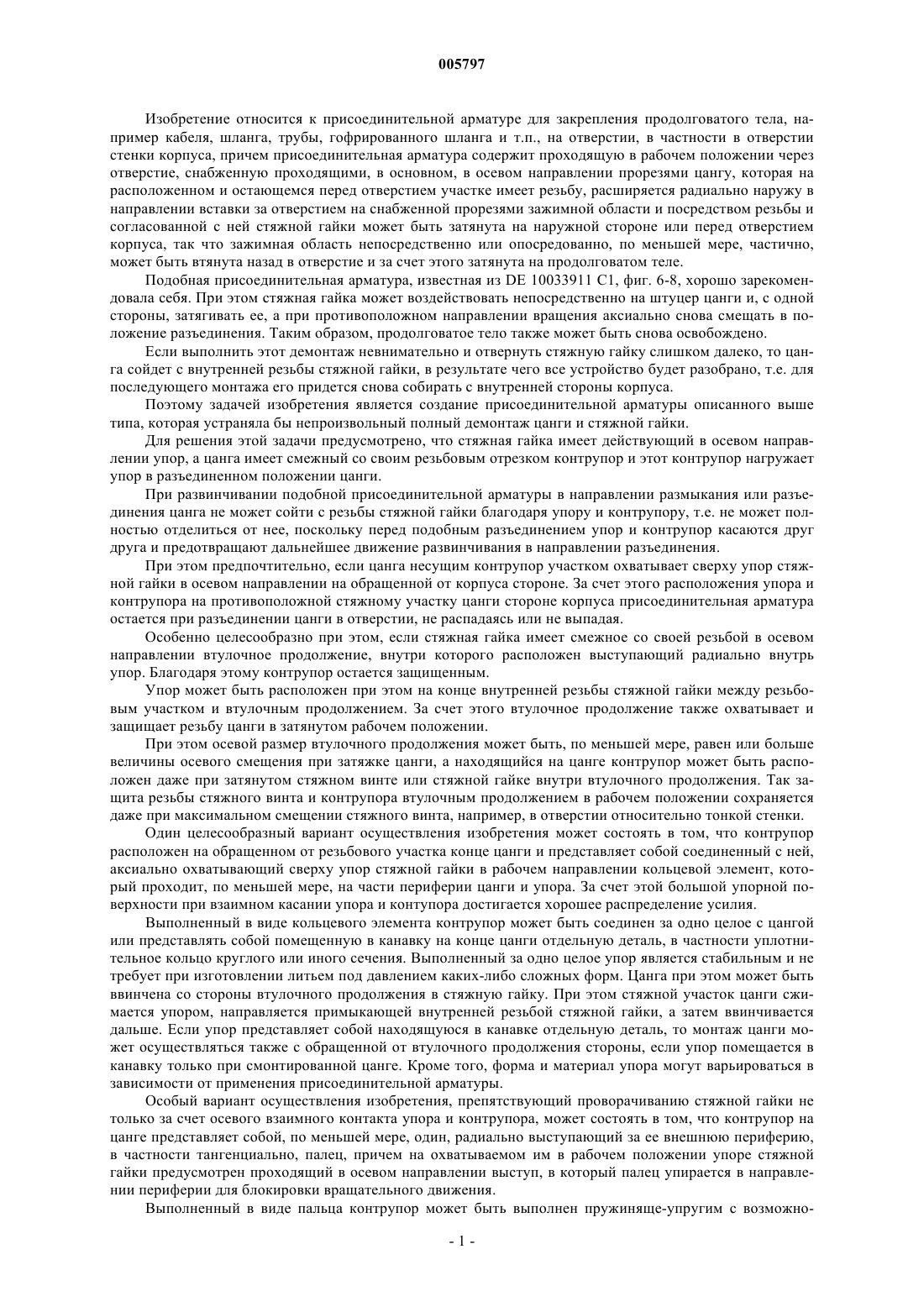 005797

Изобретение относится к присоединительной арматуре для закрепления продолговатого тела, например кабеля, шланга, трубы, гофрированного шланга и т.п., на отверстии, в частности в отверстии стенки корпуса, причем присоединительная арматура содержит проходящую в рабочем положении через отверстие, снабженную проходящими, в основном, в осевом направлении прорезями цангу, которая на расположенном и остающемся перед отверстием участке имеет резьбу, расширяется радиально наружу в направлении вставки за отверстием на снабженной прорезями зажимной области и посредством резьбы и согласованной с ней стяжной гайки может быть затянута на наружной стороне или перед отверстием корпуса, так что зажимная область непосредственно или опосредованно, по меньшей мере, частично, может быть втянута назад в отверстие и за счет этого затянута на продолговатом теле.

Подобная присоединительная арматура, известная из DE 10033911 C1, фиг. 6-8, хорошо зарекомендовала себя. При этом стяжная гайка может воздействовать непосредственно на штуцер цанги и, с одной стороны, затягивать ее, а при противоположном направлении вращения аксиально снова смещать в положение разъединения. Таким образом, продолговатое тело также может быть снова освобождено.

Если выполнить этот демонтаж невнимательно и отвернуть стяжную гайку слишком далеко, то цанга сойдет с внутренней резьбы стяжной гайки, в результате чего все устройство будет разобрано, т.е. для последующего монтажа его придется снова собирать с внутренней стороны корпуса.

Поэтому задачей изобретения является создание присоединительной арматуры описанного выше типа, которая устраняла бы непроизвольный полный демонтаж цанги и стяжной гайки.

Для решения этой задачи предусмотрено, что стяжная гайка имеет действующий в осевом направлении упор, а цанга имеет смежный со своим резьбовым отрезком контрупор и этот контрупор нагружает упор в разъединенном положении цанги.

При развинчивании подобной присоединительной арматуры в направлении размыкания или разъединения цанга не может сойти с резьбы стяжной гайки благодаря упору и контрупору, т.е. не может полностью отделиться от нее, поскольку перед подобным разъединением упор и контрупор касаются друг друга и предотвращают дальнейшее движение развинчивания в направлении разъединения.

При этом предпочтительно, если цанга несущим контрупор участком охватывает сверху упор стяжной гайки в осевом направлении на обращенной от корпуса стороне. За счет этого расположения упора и контрупора на противоположной стяжному участку цанги стороне корпуса присоединительная арматура остается при разъединении цанги в отверстии, не распадаясь или не выпадая.

Особенно целесообразно при этом, если стяжная гайка имеет смежное со своей резьбой в осевом направлении втулочное продолжение, внутри которого расположен выступающий радиально внутрь упор. Благодаря этому контрупор остается защищенным.

Упор может быть расположен при этом на конце внутренней резьбы стяжной гайки между резьбовым участком и втулочным продолжением. За счет этого втулочное продолжение также охватывает и защищает резьбу цанги в затянутом рабочем положении.

При этом осевой размер втулочного продолжения может быть, по меньшей мере, равен или больше величины осевого смещения при затяжке цанги, а находящийся на цанге контрупор может быть расположен даже при затянутом стяжном винте или стяжной гайке внутри втулочного продолжения. Так защита резьбы стяжного винта и контрупора втулочным продолжением в рабочем положении сохраняется даже при максимальном смещении стяжного винта, например, в отверстии относительно тонкой стенки.

Один целесообразный вариант осуществления изобретения может состоять в том, что контрупор расположен на обращенном от резьбового участка конце цанги и представляет собой соединенный с ней, аксиально охватывающий сверху упор стяжной гайки в рабочем направлении кольцевой элемент, который проходит, по меньшей мере, на части периферии цанги и упора. За счет этой большой упорной поверхности при взаимном касании упора и контупора достигается хорошее распределение усилия.

Выполненный в виде кольцевого элемента контрупор может быть соединен за одно целое с цангой или представлять собой помещенную в канавку на конце цанги отдельную деталь, в частности уплотнительное кольцо круглого или иного сечения. Выполненный за одно целое упор является стабильным и не требует при изготовлении литьем под давлением каких-либо сложных форм. Цанга при этом может быть ввинчена со стороны втулочного продолжения в стяжную гайку. При этом стяжной участок цанги сжимается упором, направляется примыкающей внутренней резьбой стяжной гайки, а затем ввинчивается дальше. Если упор представляет собой находящуюся в канавке отдельную деталь, то монтаж цанги может осуществляться также с обращенной от втулочного продолжения стороны, если упор помещается в канавку только при смонтированной цанге. Кроме того, форма и материал упора могут варьироваться в зависимости от применения присоединительной арматуры.

Особый вариант осуществления изобретения, препятствующий проворачиванию стяжной гайки не только за счет осевого взаимного контакта упора и контрупора, может состоять в том, что контрупор на цанге представляет собой, по меньшей мере, один, радиально выступающий за ее внешнюю периферию, в частности тангенциально, палец, причем на охватываемом им в рабочем положении упоре стяжной гайки предусмотрен проходящий в осевом направлении выступ, в который палец упирается в направлении периферии для блокировки вращательного движения.

Выполненный в виде пальца контрупор может быть выполнен пружиняще-упругим с возможно-

- 1 -